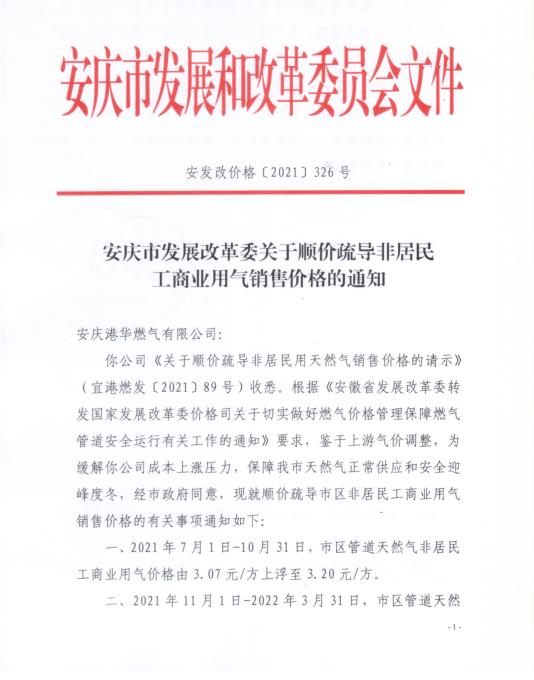 安庆市发展和改革委员会文件

安发改价格〔2021〕326号

安庆市发展改革委关于顺价疏导非居民工商业用气销售价格的通知

安庆港华燃气有限公司:

你公司《关于顺价疏导非居民用天然气销售价格的请示》(宜港燃发〔2021〕89号)收悉。根据《安徽省发展改革委转发国家发展改革委价格司关于切实做好燃气价格管理保障燃气管道安全运行有关工作的通知》要求，鉴于上游气价调整，为缓解你公司成本上涨压力，保障我市天然气正常供应和安全迎峰度冬，经市政府同意，现就顺价疏导市区非居民工商业用气销售价格的有关事项通知如下:

一、2021年7月1日-10月31日，市区管道天然气非居民工商业用气价格由3.07元/方上浮至3.20元/方。

二、2021年11月1日-2022年3月31日，市区管道天然

-1-